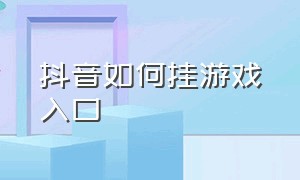 抖音如何挂游戏入口